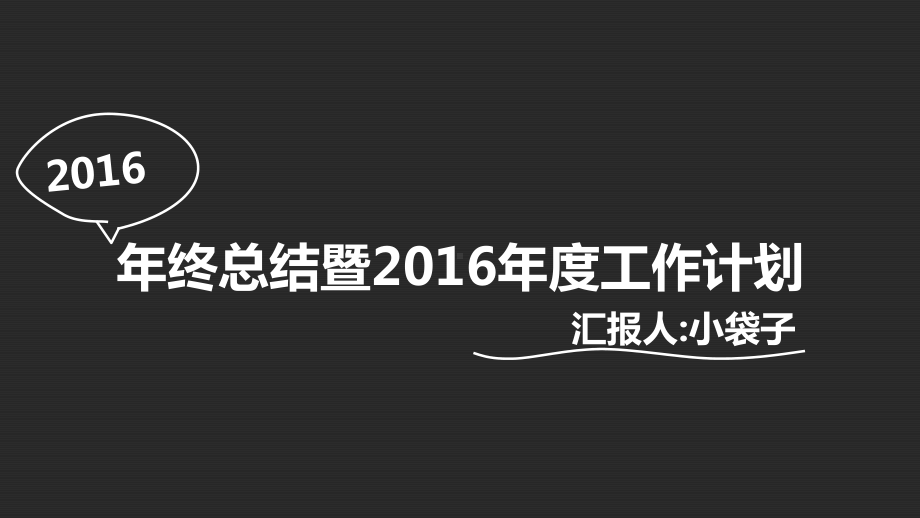 2016

年终总结暨2016年度工作计划

汇报人:小袋子